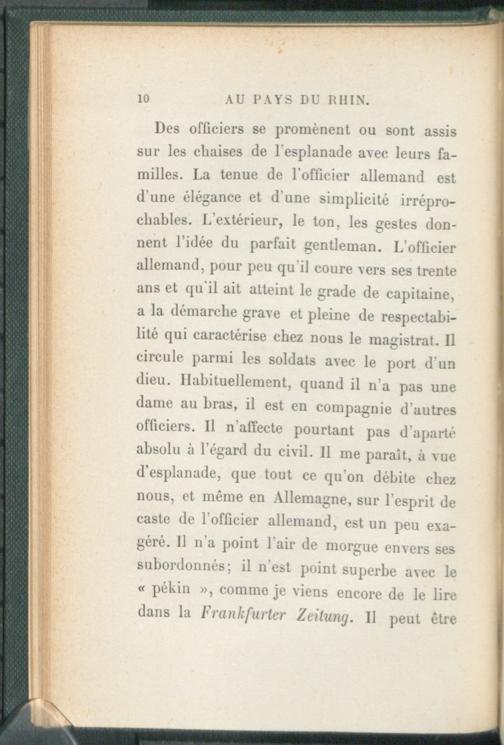 10 AU PAYS DU RHIN.

Des officiers se promènent ou sont assis sur les chaises de l'esplanade avec leurs familles. La tenue de l'officier allemand est d'une élégance et d'une simplicité irréprochables. L'extérieur, le ton, les gestes donnent l'idée du parfait gentleman. L'officier allemand, pour peu qu'il coure vers ses trente ans et qu'il ait atteint le grade de capitaine, a la démarche grave et pleine de respectabilité qui caractérise chez nous le magistrat. Il circule parmi les soldats avec le port d'un dieu. Habituellement, quand il n'a pas une dame au bras, il est en compagnie d'autres officiers. Il n'affecte pourtant pas d'aparté absolu à l'égard du civil. Il me paraît, à vue d'esplanade, que tout ce qu'on débite chez nous, et même en Allemagne, sur l'esprit de caste de l'officier allemand, est un peu exagéré. Il n'a point l'air de morgue envers ses subordonnés; il n'est point superbe avec le « pékin », comme je viens encore de le lire dans la Frankfurter Zeitung. Il peut être